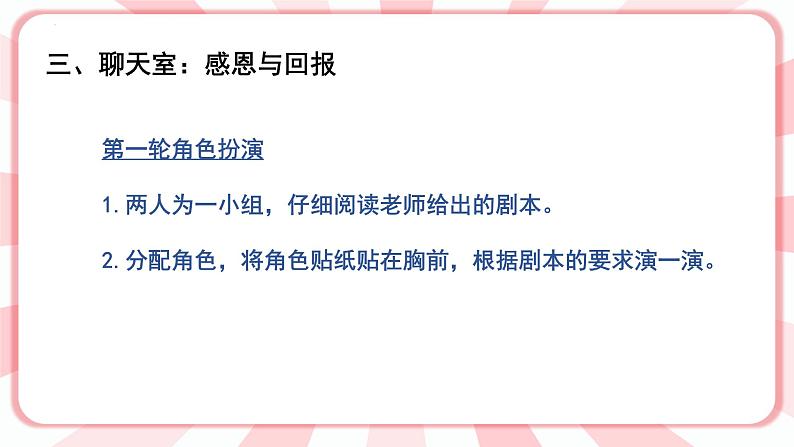 三、聊天室：感恩与回报

第一轮角色扮演

1. 两人为一小组，仔细阅读老师给出的剧本。

2. 分配角色，将角色贴纸贴在胸前，根据剧本的要求演一演。